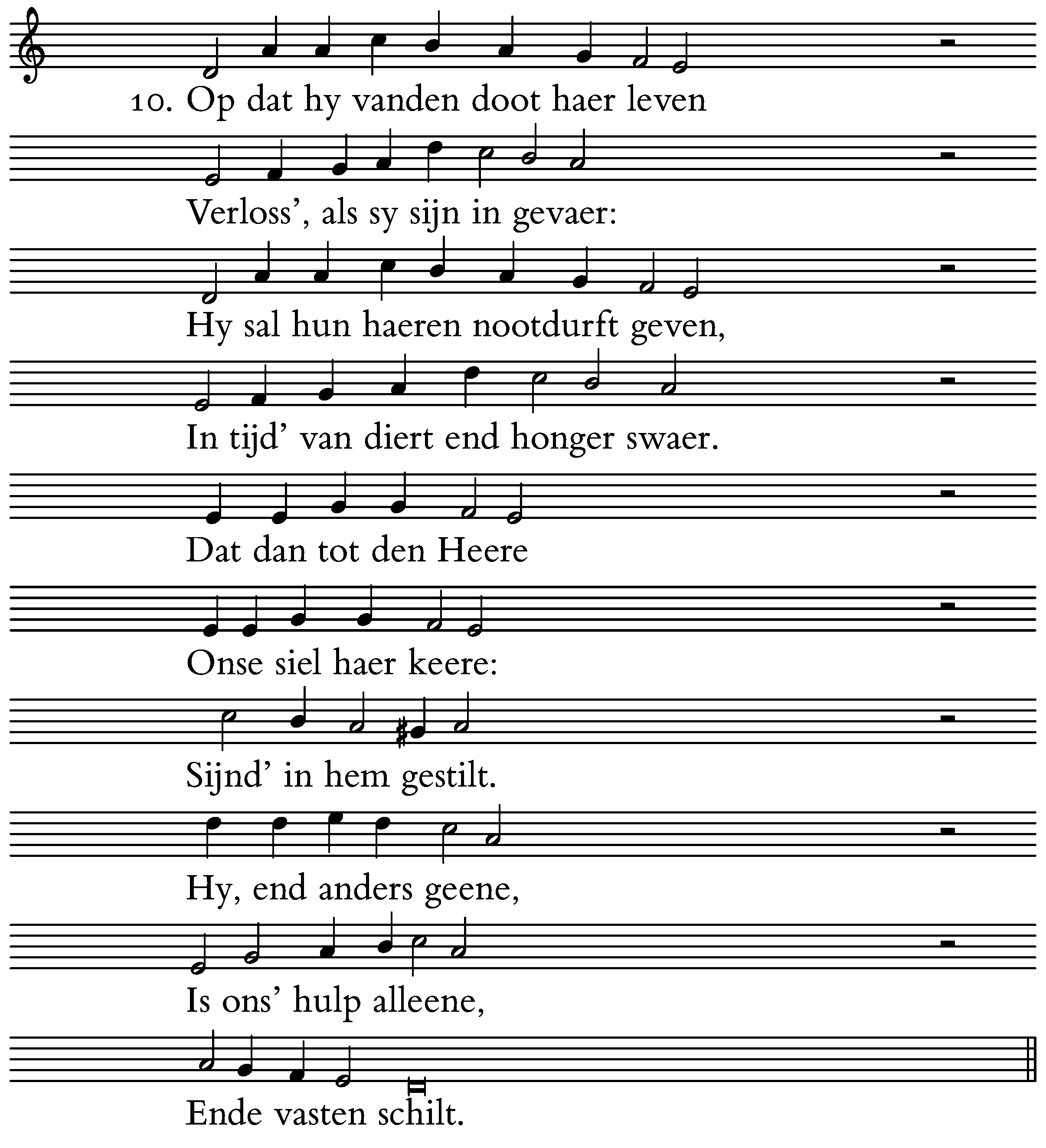 10. Op dat hy vanden doot haer leven

Verloss', als sy sijn in gevaer:

Hy sal hun haeren nootdurft geven,

In tijd' van diert end honger swaer.

Dat dan tot den Heere

Onse siel haer keere:

Sijnd' in hem gestilt.

Hy, end anders geene,

Is ons' hulp alleene,

Ende vasten schilt.